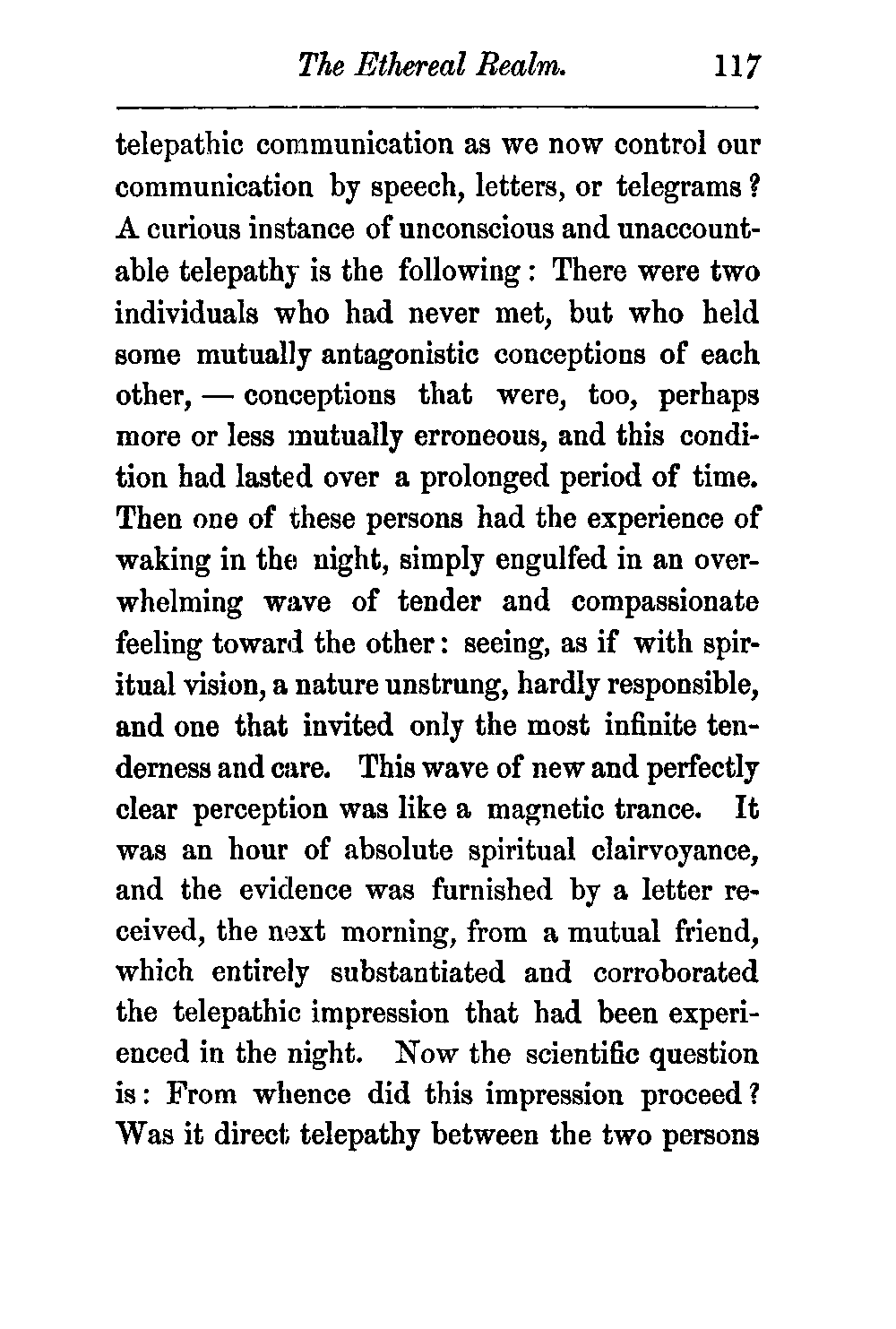 The Ethereal Realm. 117

telepathic communication as we now control our communication by speech, letters, or telegrams? A curious instance of unconscious and unaccountable telepathy is the following: There were two individuals who had never met, but who held some mutually antagonistic conceptions of each other, — conceptions that were, too, perhaps more or less mutually erroneous, and this condition had lasted over a prolonged period of time. Then one of these persons had the experience of waking in the night, simply engulfed in an overwhelming wave of tender and compassionate feeling toward the other: seeing, as if with spiritual vision, a nature unstrung, hardly responsible, and one that invited only the most infinite tenderness and care. This wave of new and perfectly clear perception was like a magnetic trance. It was an hour of absolute spiritual clairvoyance, and the evidence was furnished by a letter received, the next morning, from a mutual friend, which entirely substantiated and corroborated the telepathic impression that had been experienced in the night. Now the scientific question is: From whence did this impression proceed? Was it direct telepathy between the two persons